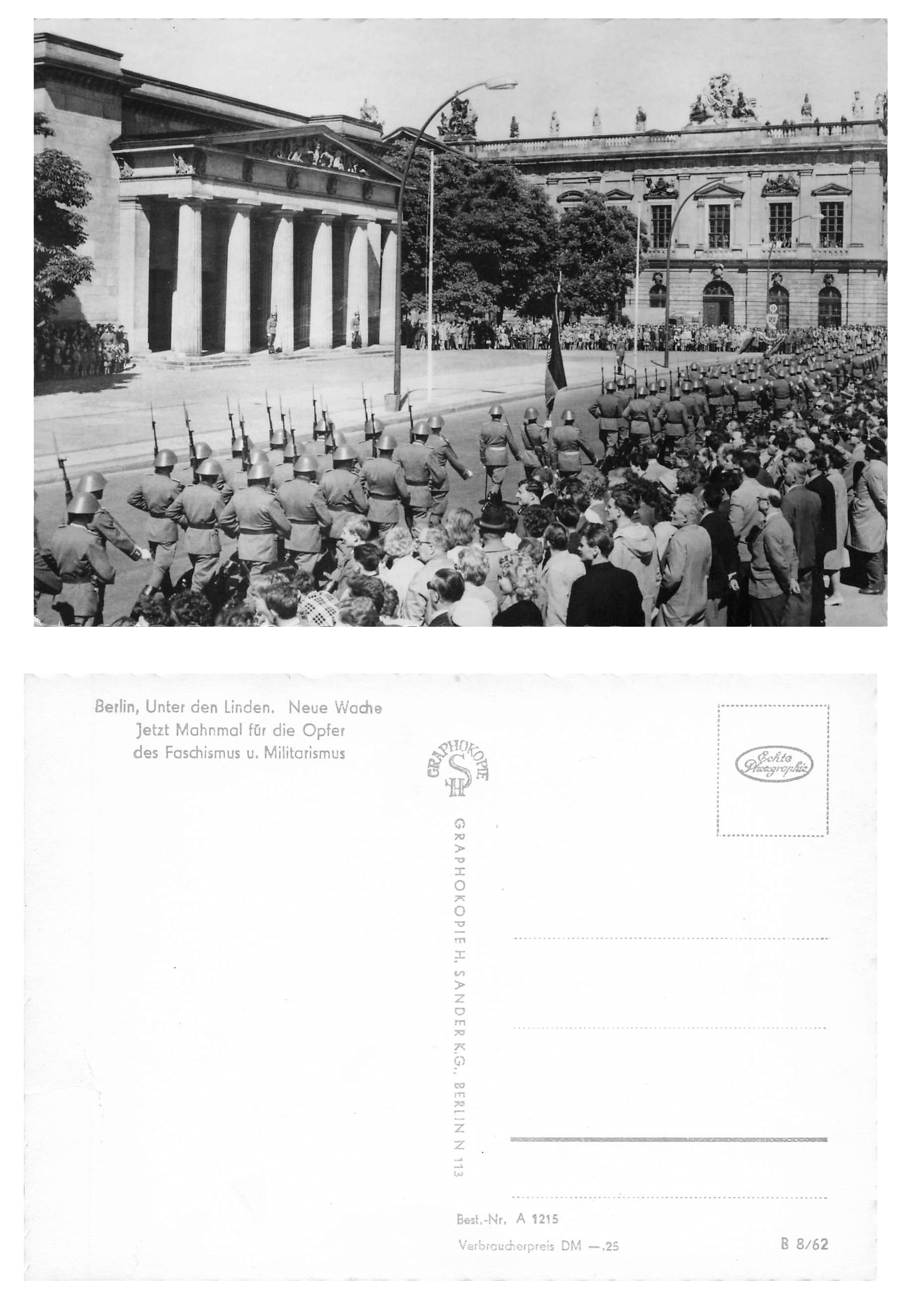 Berlin, Unter den Linden. Neue Wache
Jetzt Mahnmal für die Opfer
des Faschismus u. Militarismus

GRAPHOKOPIE
SH

GRAPHOKOPIE H. SANDER K.G., BERLIN N 113

Echte Photographie

Best.-Nr. A 1215

Verbraucherpreis DM —.25

B 8/62